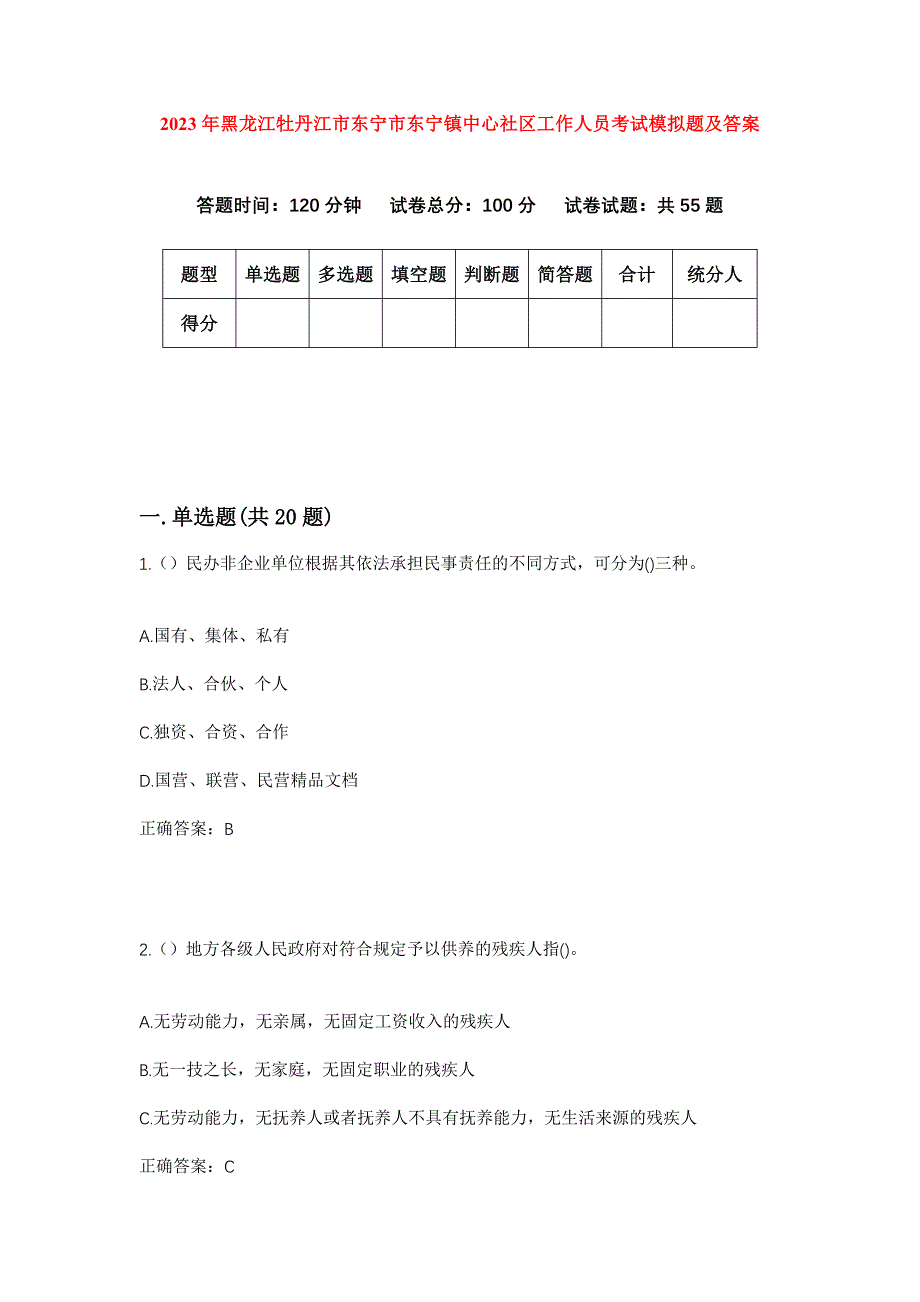 2023年黑龙江牡丹江市东宁市东宁镇中心社区工作人员考试模拟题及答案

答题时间：120分钟　试卷总分：100分　试卷试题：共55题

| 题型 | 单选题 | 多选题 | 填空题 | 判断题 | 简答题 | 合计 | 统分人 |
|---|---|---|---|---|---|---|---|
| 得分 | | | | | | | |

一.单选题(共20题)

1.（）民办非企业单位根据其依法承担民事责任的不同方式，可分为()三种。

A.国有、集体、私有

B.法人、合伙、个人

C.独资、合资、合作

D.国营、联营、民营精品文档

正确答案：B

2.（）地方各级人民政府对符合规定予以供养的残疾人指()。

A.无劳动能力，无亲属，无固定工资收入的残疾人

B.无一技之长，无家庭，无固定职业的残疾人

C.无劳动能力，无抚养人或者抚养人不具有抚养能力，无生活来源的残疾人

正确答案：C